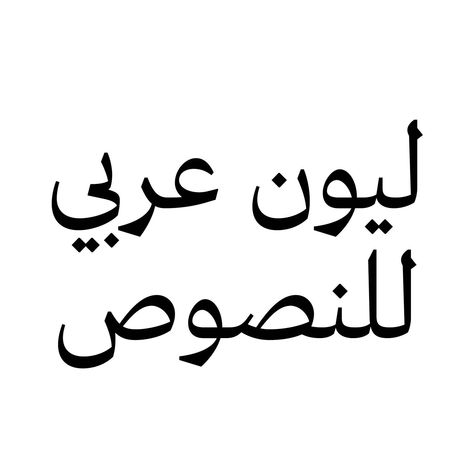 ليون عربي
للنصوص